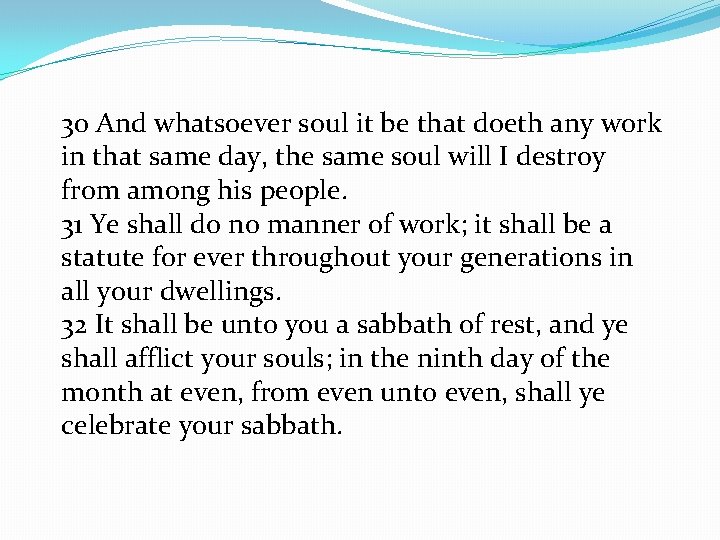 30 And whatsoever soul it be that doeth any work in that same day, the same soul will I destroy from among his people.
31 Ye shall do no manner of work; it shall be a statute for ever throughout your generations in all your dwellings.
32 It shall be unto you a sabbath of rest, and ye shall afflict your souls; in the ninth day of the month at even, from even unto even, shall ye celebrate your sabbath.